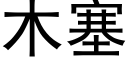 木塞